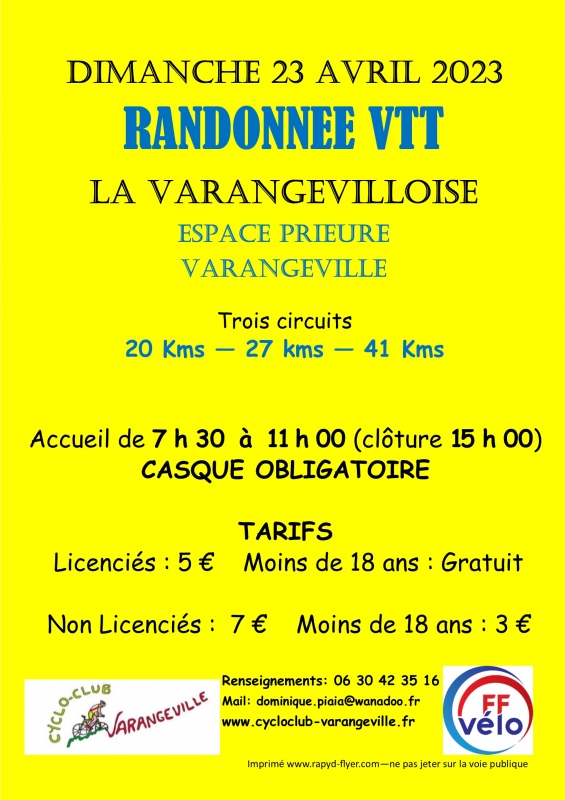 DIMANCHE 23 AVRIL 2023

RANDONNEE VTT

LA VARANGEVILLOISE

ESPACE PRIEURE
VARANGEVILLE

Trois circuits
20 Kms — 27 kms — 41 Kms

Accueil de 7 h 30 à 11 h 00 (clôture 15 h 00)
CASQUE OBLIGATOIRE

TARIFS
Licenciés : 5 € Moins de 18 ans : Gratuit

Non Licenciés : 7 € Moins de 18 ans : 3 €

CYCLO-CLUB VARANGEVILLE

Renseignements: 06 30 42 35 16
Mail: dominique.piaia@wanadoo.fr
www.cycloclub-varangeville.fr

FF vélo

Imprimé www.rapyd-flyer.com—ne pas jeter sur la voie publique